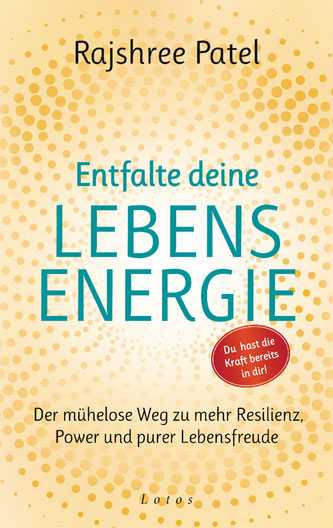 Rajshree Patel

Entfalte deine
LEBENS
ENERGIE

Du hast die Kraft bereits in dir!

Der mühelose Weg zu mehr Resilienz, Power und purer Lebensfreude

Lotos